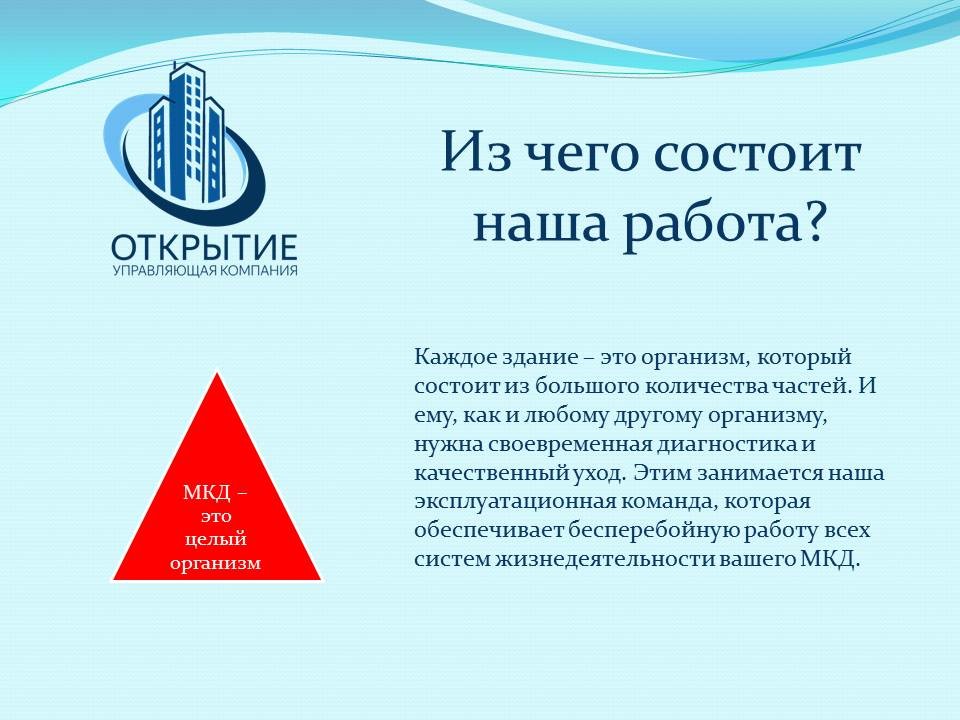 ОТКРЫТИЕ
УПРАВЛЯЮЩАЯ КОМПАНИЯ

Из чего состоит наша работа?

МКД – это целый организм

Каждое здание – это организм, который состоит из большого количества частей. И ему, как и любому другому организму, нужна своевременная диагностика и качественный уход. Этим занимается наша эксплуатационная команда, которая обеспечивает бесперебойную работу всех систем жизнедеятельности вашего МКД.